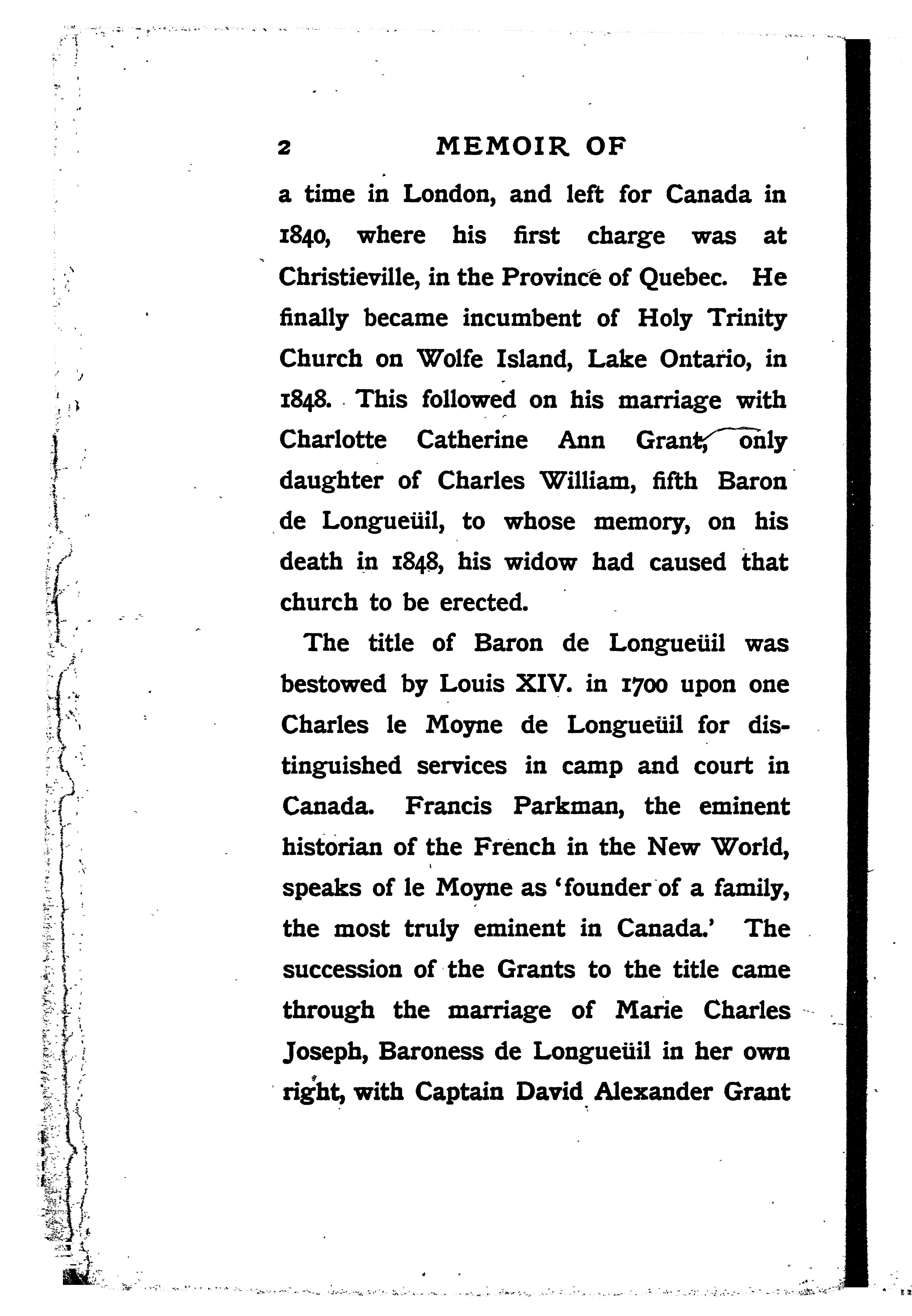 2 MEMOIR OF

a time in London, and left for Canada in 1840, where his first charge was at Christieville, in the Province of Quebec. He finally became incumbent of Holy Trinity Church on Wolfe Island, Lake Ontario, in 1848. This followed on his marriage with Charlotte Catherine Ann Grant, only daughter of Charles William, fifth Baron de Longueüil, to whose memory, on his death in 1848, his widow had caused that church to be erected.

The title of Baron de Longueüil was bestowed by Louis XIV. in 1700 upon one Charles le Moyne de Longueüil for distinguished services in camp and court in Canada. Francis Parkman, the eminent historian of the French in the New World, speaks of le Moyne as 'founder of a family, the most truly eminent in Canada.' The succession of the Grants to the title came through the marriage of Marie Charles Joseph, Baroness de Longueüil in her own right, with Captain David Alexander Grant